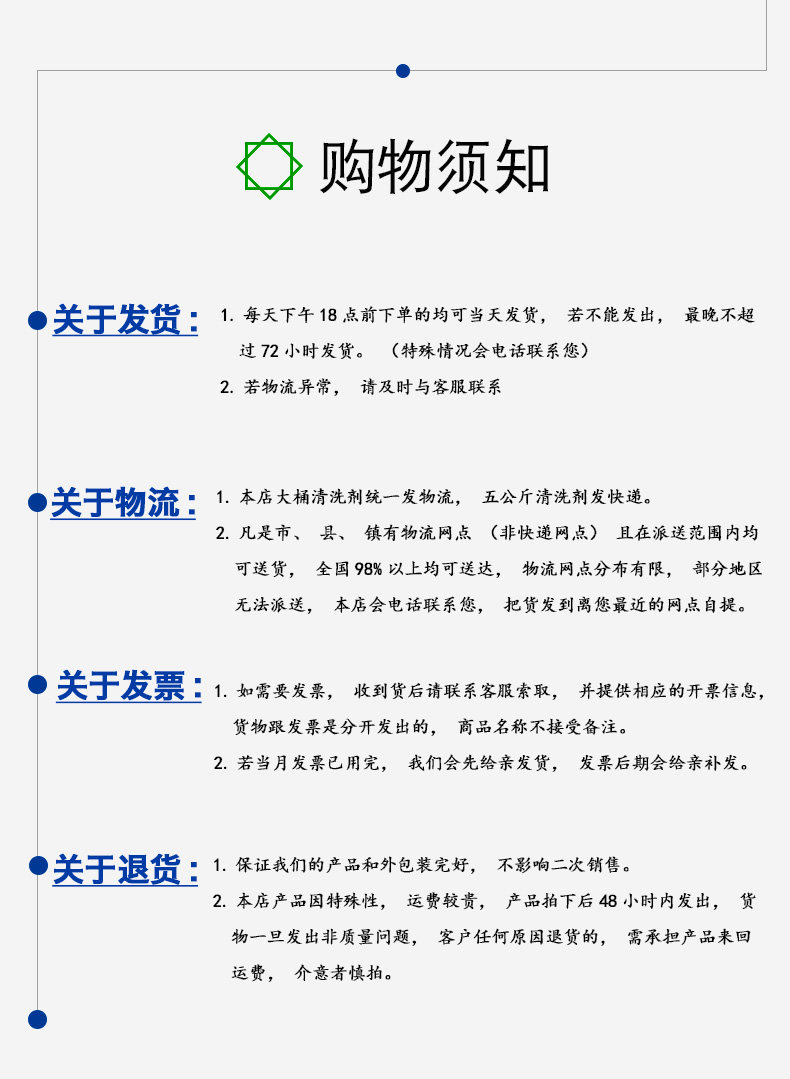 购物须知

关于发货：

1.每天下午18点前下单的均可当天发货，若不能发出，最晚不超过72小时发货。（特殊情况会电话联系您）

2.若物流异常，请及时与客服联系

关于物流：

1.本店大桶清洗剂统一发物流，五公斤清洗剂发快递。

2.凡是市、县、镇有物流网点（非快递网点）且在派送范围内均可送货，全国98%以上均可送达，物流网点分布有限，部分地区无法派送，本店会电话联系您，把货发到离您最近的网点自提。

关于发票：

1.如需要发票，收到货后请联系客服索取，并提供相应的开票信息，货物跟发票是分开发出的，商品名称不接受备注。

2.若当月发票已用完，我们会先给亲发货，发票后期会给亲补发。

关于退货：

1.保证我们的产品和外包装完好，不影响二次销售。

2.本店产品因特殊性，运费较贵，产品拍下后48小时内发出，货物一旦发出非质量问题，客户任何原因退货的，需承担产品来回运费，介意者慎拍。